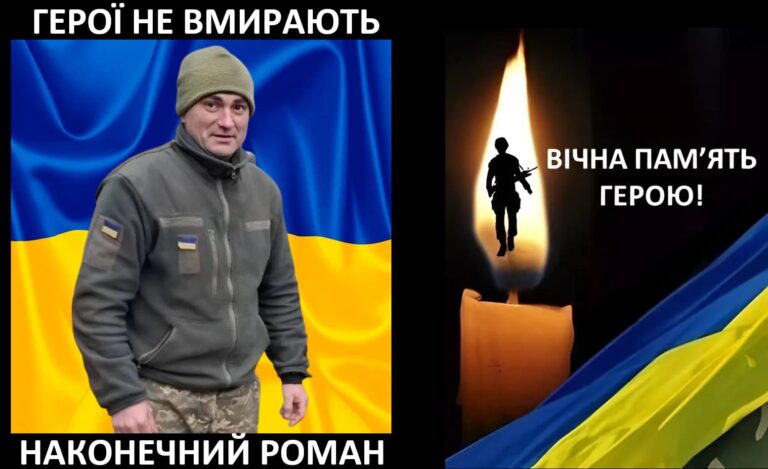 ГЕРОЇ НЕ ВМИРАЮТЬ

НАКОНЕЧНИЙ РОМАН

ВІЧНА ПАМ'ЯТЬ ГЕРОЮ!